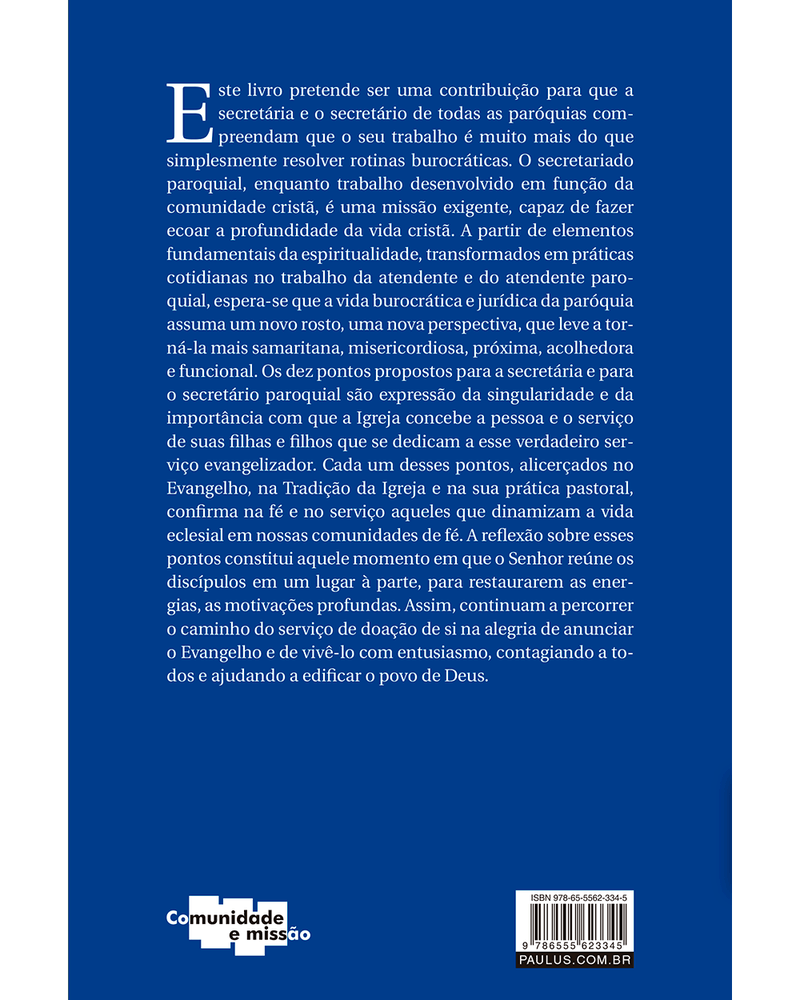 Este livro pretende ser uma contribuição para que a secretária e o secretário de todas as paróquias compreendam que o seu trabalho é muito mais do que simplesmente resolver rotinas burocráticas. O secretariado paroquial, enquanto trabalho desenvolvido em função da comunidade cristã, é uma missão exigente, capaz de fazer ecoar a profundidade da vida cristã. A partir de elementos fundamentais da espiritualidade, transformados em práticas cotidianas no trabalho da atendente e do atendente paroquial, espera-se que a vida burocrática e jurídica da paróquia assuma um novo rosto, uma nova perspectiva, que leve a torná-la mais samaritana, misericordiosa, próxima, acolhedora e funcional. Os dez pontos propostos para a secretária e para o secretário paroquial são expressão da singularidade e da importância com que a Igreja concebe a pessoa e o serviço de suas filhas e filhos que se dedicam a esse verdadeiro serviço evangelizador. Cada um desses pontos, alicerçados no Evangelho, na Tradição da Igreja e na sua prática pastoral, confirma na fé e no serviço aqueles que dinamizam a vida eclesial em nossas comunidades de fé. A reflexão sobre esses pontos constitui aquele momento em que o Senhor reúne os discípulos em um lugar à parte, para restaurarem as energias, as motivações profundas. Assim, continuam a percorrer o caminho do serviço de doação de si na alegria de anunciar o Evangelho e de vivê-lo com entusiasmo, contagiando a todos e ajudando a edificar o povo de Deus.

Comunidade e missão

ISBN 978-65-5562-334-5
9 786555 623345
PAULUS.COM.BR